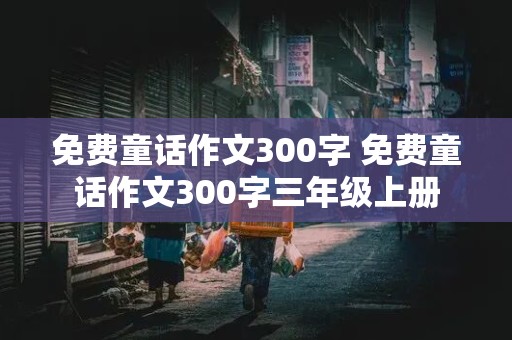 免费童话作文300字 免费童话作文300字三年级上册